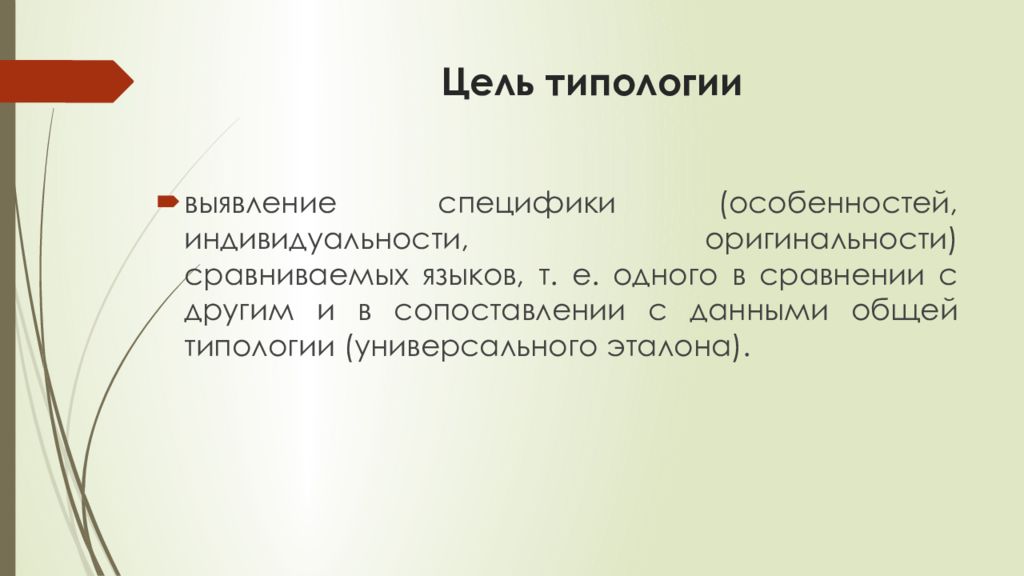 Цель типологии

выявление специфики (особенностей, индивидуальности, оригинальности) сравниваемых языков, т. е. одного в сравнении с другим и в сопоставлении с данными общей типологии (универсального эталона).